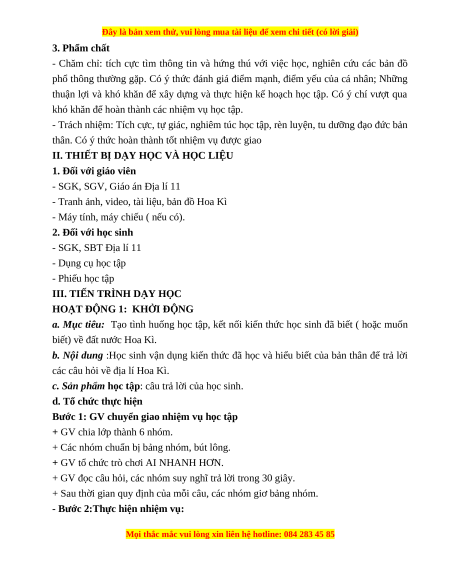 Đây là bản xem thử, vui lòng mua tài liệu để xem chi tiết (có lời giải)

3. Phẩm chất

- Chăm chỉ: tích cực tìm thông tin và hứng thú với việc học, nghiên cứu các bản đồ phổ thông thường gặp. Có ý thức đánh giá điểm mạnh, điểm yếu của cá nhân; Những thuận lợi và khó khăn để xây dựng và thực hiện kế hoạch học tập. Có ý chí vượt qua khó khăn để hoàn thành các nhiệm vụ học tập.

- Trách nhiệm: Tích cực, tự giác, nghiêm túc học tập, rèn luyện, tu dưỡng đạo đức bản thân. Có ý thức hoàn thành tốt nhiệm vụ được giao

II. THIẾT BỊ DẠY HỌC VÀ HỌC LIỆU

1. Đối với giáo viên

- SGK, SGV, Giáo án Địa lí 11

- Tranh ảnh, video, tài liệu, bản đồ Hoa Kì

- Máy tính, máy chiếu ( nếu có).

2. Đối với học sinh

- SGK, SBT Địa lí 11

- Dụng cụ học tập

- Phiếu học tập

III. TIẾN TRÌNH DẠY HỌC

HOẠT ĐỘNG 1: KHỞI ĐỘNG

a. Mục tiêu: Tạo tình huống học tập, kết nối kiến thức học sinh đã biết ( hoặc muốn biết) về đất nước Hoa Kì.

b. Nội dung :Học sinh vận dụng kiến thức đã học và hiểu biết của bản thân để trả lời các câu hỏi về địa lí Hoa Kì.

c. Sản phẩm học tập: câu trả lời của học sinh.

d. Tổ chức thực hiện

Bước 1: GV chuyển giao nhiệm vụ học tập

+ GV chia lớp thành 6 nhóm.

+ Các nhóm chuẩn bị bảng nhóm, bút lông.

+ GV tổ chức trò chơi AI NHANH HƠN.

+ GV đọc câu hỏi, các nhóm suy nghĩ trả lời trong 30 giây.

+ Sau thời gian quy định của mỗi câu, các nhóm giơ bảng nhóm.

- Bước 2:Thực hiện nhiệm vụ:

Mọi thắc mắc vui lòng xin liên hệ hotline: 084 283 45 85